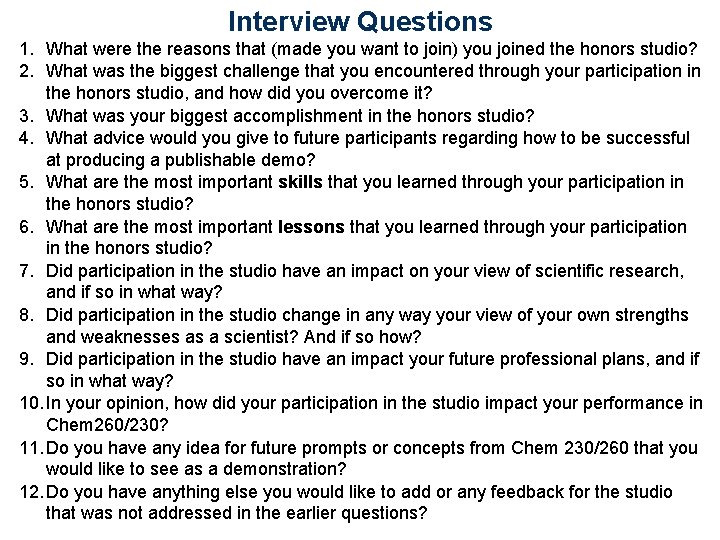 Interview Questions

1. What were the reasons that (made you want to join) you joined the honors studio?
2. What was the biggest challenge that you encountered through your participation in the honors studio, and how did you overcome it?
3. What was your biggest accomplishment in the honors studio?
4. What advice would you give to future participants regarding how to be successful at producing a publishable demo?
5. What are the most important skills that you learned through your participation in the honors studio?
6. What are the most important lessons that you learned through your participation in the honors studio?
7. Did participation in the studio have an impact on your view of scientific research, and if so in what way?
8. Did participation in the studio change in any way your view of your own strengths and weaknesses as a scientist? And if so how?
9. Did participation in the studio have an impact your future professional plans, and if so in what way?
10. In your opinion, how did your participation in the studio impact your performance in Chem260/230?
11. Do you have any idea for future prompts or concepts from Chem 230/260 that you would like to see as a demonstration?
12. Do you have anything else you would like to add or any feedback for the studio that was not addressed in the earlier questions?